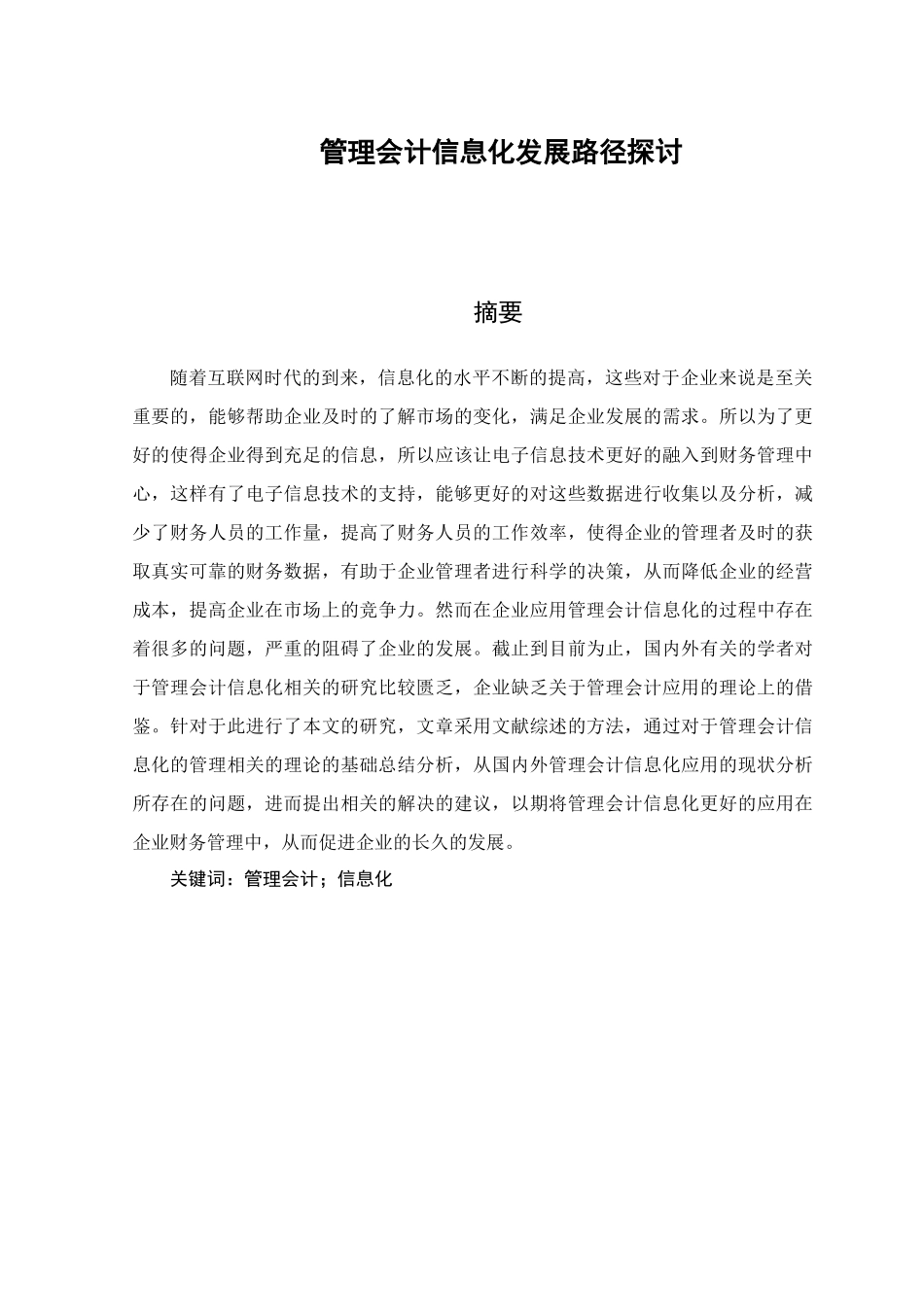 管理会计信息化发展路径探讨

摘要

随着互联网时代的到来，信息化的水平不断的提高，这些对于企业来说是至关重要的，能够帮助企业及时的了解市场的变化，满足企业发展的需求。所以为了更好的使得企业得到充足的信息，所以应该让电子信息技术更好的融入到财务管理中心，这样有了电子信息技术的支持，能够更好的对这些数据进行收集以及分析，减少了财务人员的工作量，提高了财务人员的工作效率，使得企业的管理者及时的获取真实可靠的财务数据，有助于企业管理者进行科学的决策，从而降低企业的经营成本，提高企业在市场上的竞争力。然而在企业应用管理会计信息化的过程中存在着很多的问题，严重的阻碍了企业的发展。截止到目前为止，国内外有关的学者对于管理会计信息化相关的研究比较匮乏，企业缺乏关于管理会计应用的理论上的借鉴。针对于此进行了本文的研究，文章采用文献综述的方法，通过对于管理会计信息化的管理相关的理论的基础总结分析，从国内外管理会计信息化应用的现状分析所存在的问题，进而提出相关的解决的建议，以期将管理会计信息化更好的应用在企业财务管理中，从而促进企业的长久的发展。

关键词：管理会计；信息化